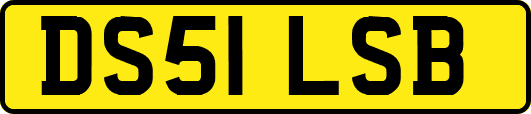 DS51 LSB